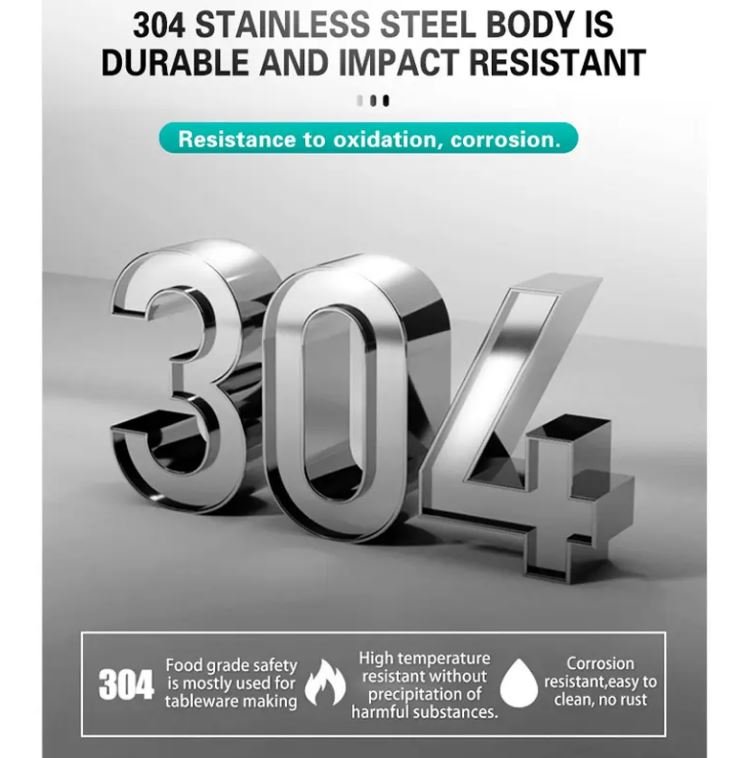 304 STAINLESS STEEL BODY IS DURABLE AND IMPACT RESISTANT

Resistance to oxidation, corrosion.

304

304 Food grade safety is mostly used for tableware making

High temperature resistant without precipitation of harmful substances.

Corrosion resistant,easy to clean, no rust